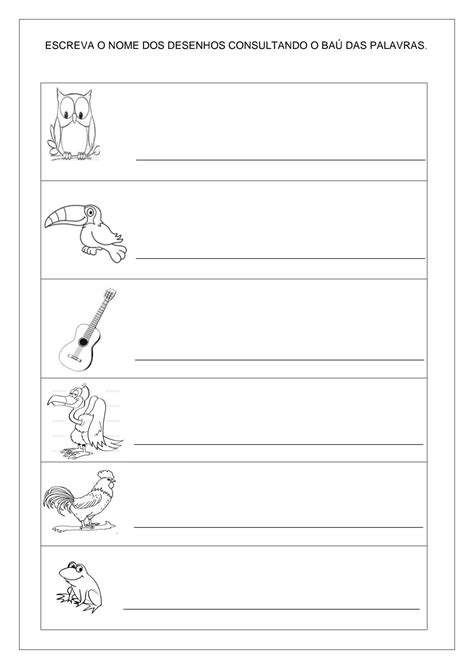 ESCREVA O NOME DOS DESENHOS CONSULTANDO O BAÚ DAS PALAVRAS.